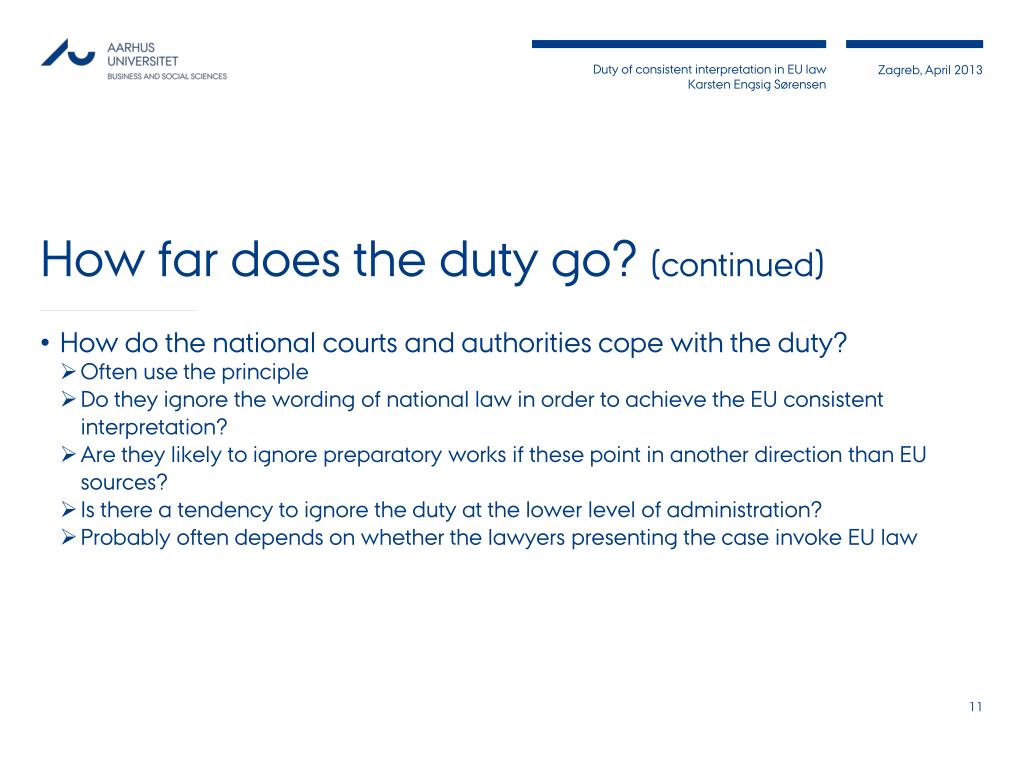 AARHUS UNIVERSITET
BUSINESS AND SOCIAL SCIENCES

Duty of consistent interpretation in EU law
Karsten Engsig Sørensen

Zagreb, April 2013

How far does the duty go? (continued)

• How do the national courts and authorities cope with the duty?
➢ Often use the principle
➢ Do they ignore the wording of national law in order to achieve the EU consistent interpretation?
➢ Are they likely to ignore preparatory works if these point in another direction than EU sources?
➢ Is there a tendency to ignore the duty at the lower level of administration?
➢ Probably often depends on whether the lawyers presenting the case invoke EU law

11